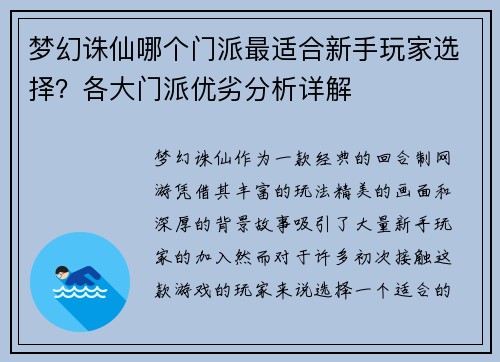 梦幻诛仙哪个门派最适合新手玩家选择？各大门派优劣分析详解

梦幻诛仙作为一款经典的回合制网游凭借其丰富的玩法精美的画面和深厚的背景故事吸引了大量新手玩家的加入然而对于许多初次接触这款游戏的玩家来说选择一个适合的